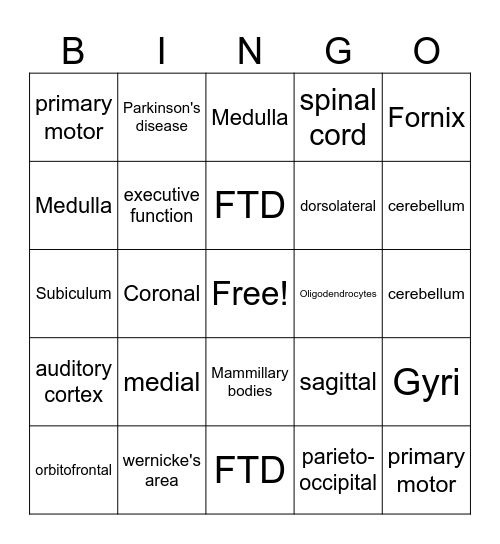 | B | I | N | G | O |
|---|---|---|---|---|
| primary motor | Parkinson's disease | Medulla | spinal cord | Fornix |
| Medulla | executive function | FTD | dorsolateral | cerebellum |
| Subiculum | Coronal | Free! | Oligodendrocytes | cerebellum |
| auditory cortex | medial | Mammillary bodies | sagittal | Gyri |
| orbitofrontal | wernicke's area | FTD | parieto-occipital | primary motor |